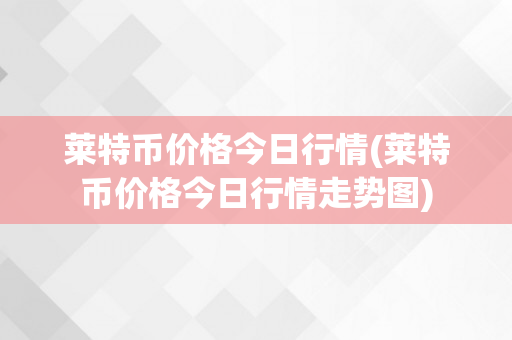 莱特币价格今日行情(莱特币价格今日行情走势图)